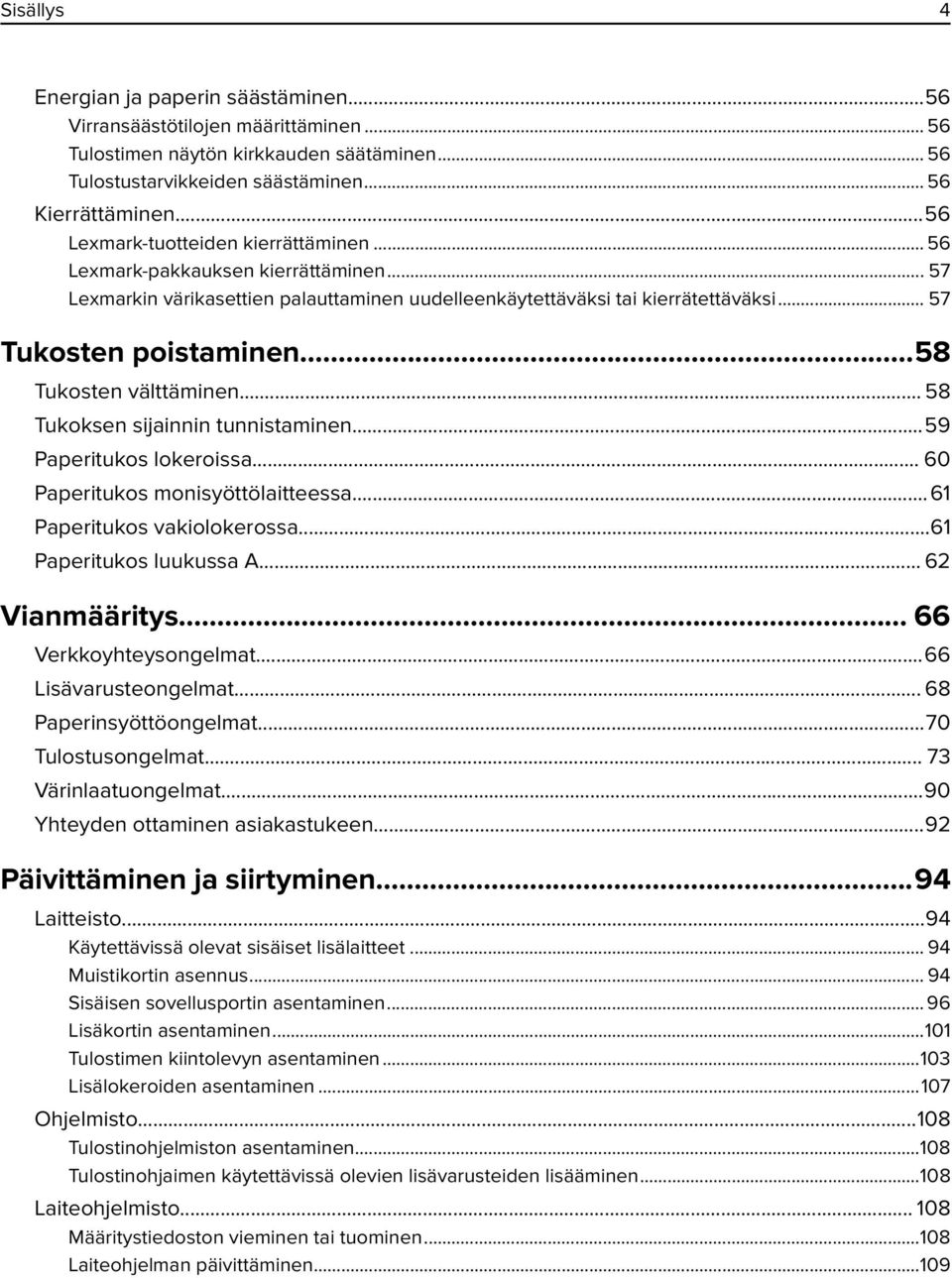 Sisällys 4

Energian ja paperin säästäminen...56
Virransäästötilojen määrittäminen... 56
Tulostimen näytön kirkkauden säätäminen... 56
Tulostustarvikkeiden säästäminen... 56
Kierrättäminen...56
Lexmark-tuotteiden kierrättäminen... 56
Lexmark-pakkauksen kierrättäminen... 57
Lexmarkin värikasettien palauttaminen uudelleenkäytettäväksi tai kierrätettäväksi... 57

Tukosten poistaminen...58
Tukosten välttäminen... 58
Tukoksen sijainnin tunnistaminen...59
Paperitukos lokeroissa... 60
Paperitukos monisyöttölaitteessa...61
Paperitukos vakiolokerossa...61
Paperitukos luukussa A... 62

Vianmääritys... 66
Verkkoyhteysongelmat...66
Lisävarusteongelmat... 68
Paperinsyöttöongelmat...70
Tulostusongelmat... 73
Värinlaatuongelmat...90
Yhteyden ottaminen asiakastukeen...92

Päivittäminen ja siirtyminen...94
Laitteisto...94
Käytettävissä olevat sisäiset lisälaitteet... 94
Muistikortin asennus... 94
Sisäisen sovellusportin asentaminen... 96
Lisäkortin asentaminen...101
Tulostimen kiintolevyn asentaminen...103
Lisälokeroiden asentaminen...107
Ohjelmisto...108
Tulostinohjelmiston asentaminen...108
Tulostinohjaimen käytettävissä olevien lisävarusteiden lisääminen...108
Laiteohjelmisto... 108
Määritystiedoston vieminen tai tuominen...108
Laiteohjelman päivittäminen...109